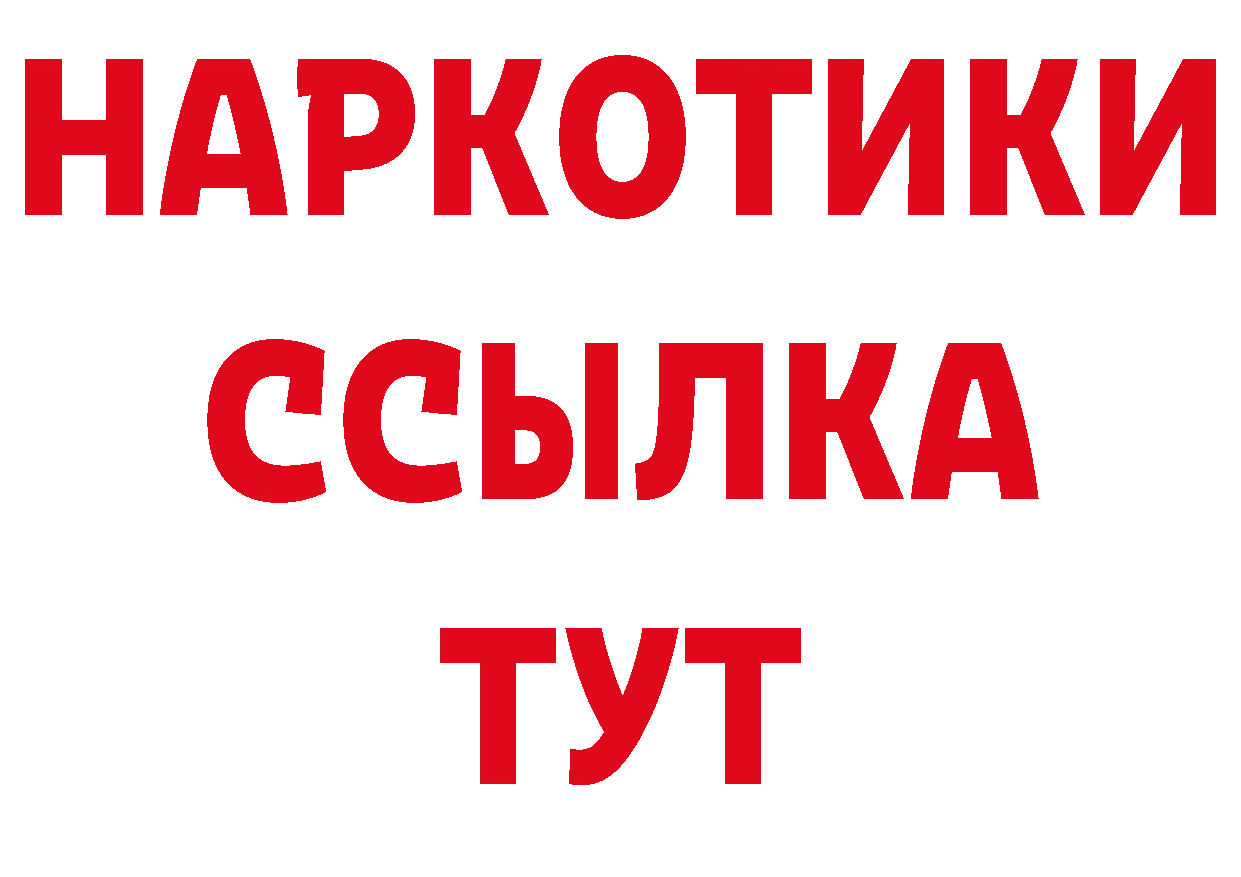 НАРКОТИКИ
ССЫЛКА
ТУТ